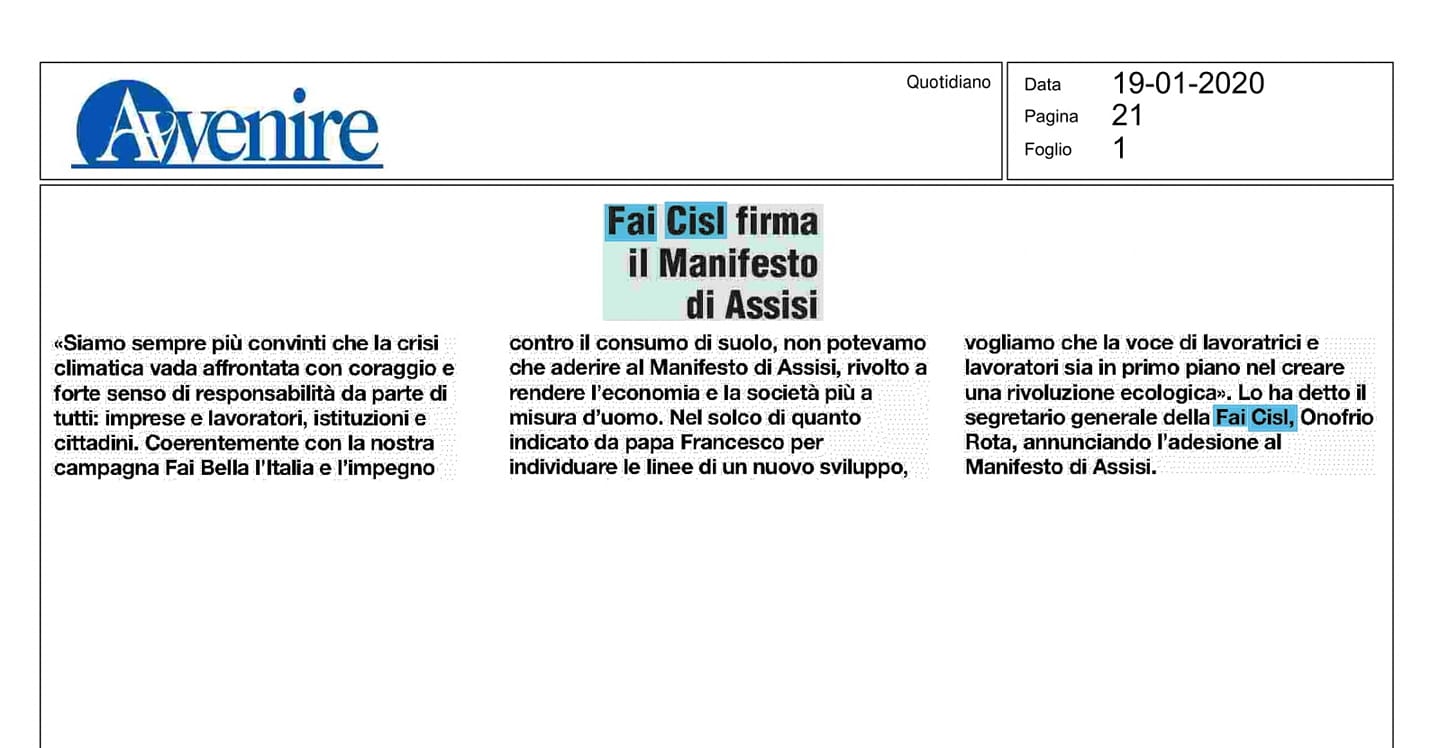 Avvenire

Quotidiano

Data 19-01-2020
Pagina 21
Foglio 1

Fai Cisl firma il Manifesto di Assisi

«Siamo sempre più convinti che la crisi climatica vada affrontata con coraggio e forte senso di responsabilità da parte di tutti: imprese e lavoratori, istituzioni e cittadini. Coerentemente con la nostra campagna Fai Bella l'Italia e l'impegno contro il consumo di suolo, non potevamo che aderire al Manifesto di Assisi, rivolto a rendere l'economia e la società più a misura d'uomo. Nel solco di quanto indicato da papa Francesco per individuare le linee di un nuovo sviluppo, vogliamo che la voce di lavoratrici e lavoratori sia in primo piano nel creare una rivoluzione ecologica». Lo ha detto il segretario generale della Fai Cisl, Onofrio Rota, annunciando l'adesione al Manifesto di Assisi.